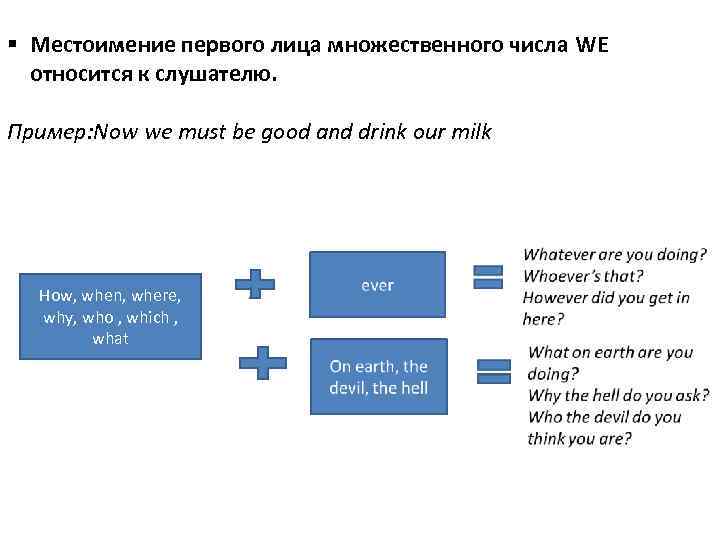 ▪ Местоимение первого лица множественного числа WE относится к слушателю.

Пример:Now we must be good and drink our milk

How, when, where, why, who , which , what

ever

Whatever are you doing?
Whoever's that?
However did you get in here?

On earth, the devil, the hell

What on earth are you doing?
Why the hell do you ask?
Who the devil do you think you are?